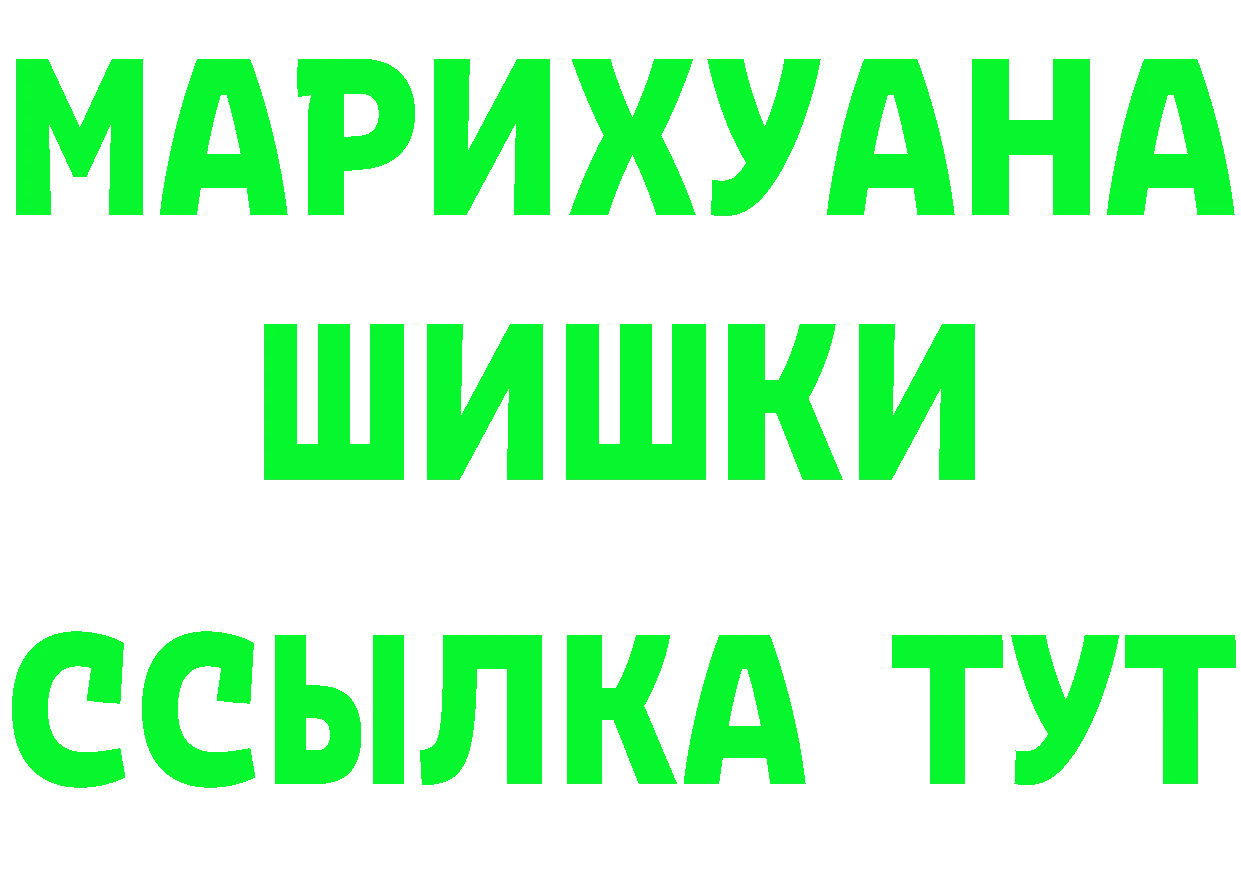 МАРИХУАНА
ШИШКИ
ССЫЛКА ТУТ